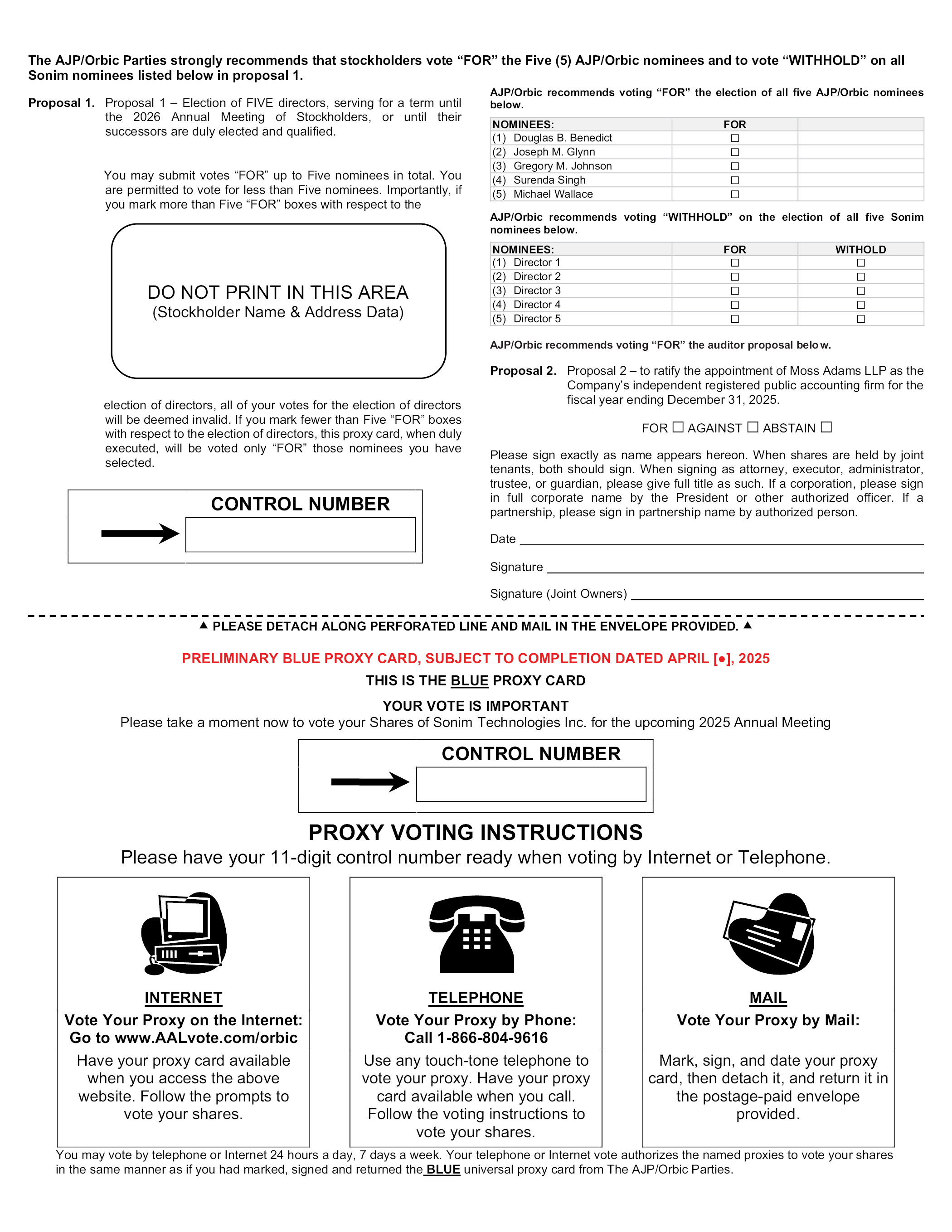 The AJP/Orbic Parties strongly recommends that stockholders vote “FOR” the Five (5) AJP/Orbic nominees and to vote “WITHHOLD” on all Sonim nominees listed below in proposal 1.

Proposal 1. Proposal 1 – Election of FIVE directors, serving for a term until the 2026 Annual Meeting of Stockholders, or until their successors are duly elected and qualified.

You may submit votes “FOR” up to Five nominees in total. You are permitted to vote for less than Five nominees. Importantly, if you mark more than Five “FOR” boxes with respect to the

DO NOT PRINT IN THIS AREA
(Stockholder Name & Address Data)

election of directors, all of your votes for the election of directors will be deemed invalid. If you mark fewer than Five “FOR” boxes with respect to the election of directors, this proxy card, when duly executed, will be voted only “FOR” those nominees you have selected.

CONTROL NUMBER

AJP/Orbic recommends voting “FOR” the election of all five AJP/Orbic nominees below.

| NOMINEES: | FOR | |
|---|---|---|
| (1) Douglas B. Benedict | ☐ | |
| (2) Joseph M. Glynn | ☐ | |
| (3) Gregory M. Johnson | ☐ | |
| (4) Surenda Singh | ☐ | |
| (5) Michael Wallace | ☐ | |

AJP/Orbic recommends voting “WITHHOLD” on the election of all five Sonim nominees below.

| NOMINEES: | FOR | WITHOLD |
|---|---|---|
| (1) Director 1 | ☐ | ☐ |
| (2) Director 2 | ☐ | ☐ |
| (3) Director 3 | ☐ | ☐ |
| (4) Director 4 | ☐ | ☐ |
| (5) Director 5 | ☐ | ☐ |

AJP/Orbic recommends voting “FOR” the auditor proposal below.

Proposal 2. Proposal 2 – to ratify the appointment of Moss Adams LLP as the Company’s independent registered public accounting firm for the fiscal year ending December 31, 2025.

FOR ☐ AGAINST ☐ ABSTAIN ☐

Please sign exactly as name appears hereon. When shares are held by joint tenants, both should sign. When signing as attorney, executor, administrator, trustee, or guardian, please give full title as such. If a corporation, please sign in full corporate name by the President or other authorized officer. If a partnership, please sign in partnership name by authorized person.

Date

Signature

Signature (Joint Owners)

▲ PLEASE DETACH ALONG PERFORATED LINE AND MAIL IN THE ENVELOPE PROVIDED. ▲

PRELIMINARY BLUE PROXY CARD, SUBJECT TO COMPLETION DATED APRIL [●], 2025

THIS IS THE BLUE PROXY CARD

YOUR VOTE IS IMPORTANT
Please take a moment now to vote your Shares of Sonim Technologies Inc. for the upcoming 2025 Annual Meeting

CONTROL NUMBER

PROXY VOTING INSTRUCTIONS
Please have your 11-digit control number ready when voting by Internet or Telephone.

INTERNET
Vote Your Proxy on the Internet:
Go to www.AALvote.com/orbic
Have your proxy card available when you access the above website. Follow the prompts to vote your shares.

TELEPHONE
Vote Your Proxy by Phone:
Call 1-866-804-9616
Use any touch-tone telephone to vote your proxy. Have your proxy card available when you call. Follow the voting instructions to vote your shares.

MAIL
Vote Your Proxy by Mail:
Mark, sign, and date your proxy card, then detach it, and return it in the postage-paid envelope provided.

You may vote by telephone or Internet 24 hours a day, 7 days a week. Your telephone or Internet vote authorizes the named proxies to vote your shares in the same manner as if you had marked, signed and returned the BLUE universal proxy card from The AJP/Orbic Parties.